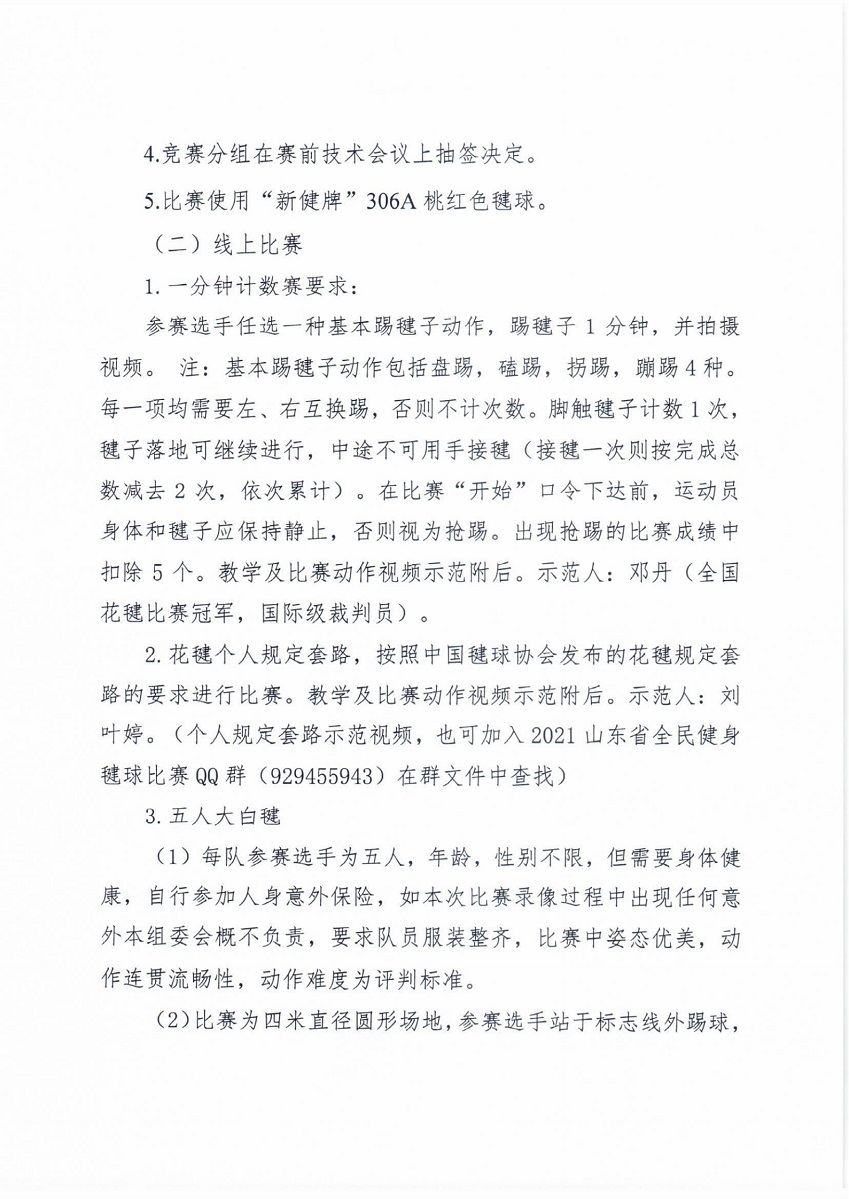 4.竞赛分组在赛前技术会议上抽签决定。

5.比赛使用“新健牌”306A 桃红色毽球。

（二）线上比赛

1. 一分钟计数赛要求：

参赛选手任选一种基本踢毽子动作，踢毽子 1 分钟，并拍摄视频。 注：基本踢毽子动作包括盘踢，磕踢，拐踢，蹦踢 4 种。每一项均需要左、右互换踢，否则不计次数。脚触毽子计数 1 次，毽子落地可继续进行，中途不可用手接毽（接毽一次则按完成总数减去 2 次，依次累计）。在比赛“开始”口令下达前，运动员身体和毽子应保持静止，否则视为抢踢。出现抢踢的比赛成绩中扣除 5 个。教学及比赛动作视频示范附后。示范人：邓丹（全国花毽比赛冠军，国际级裁判员）。

2. 花毽个人规定套路，按照中国毽球协会发布的花毽规定套路的要求进行比赛。教学及比赛动作视频示范附后。示范人：刘叶婷。（个人规定套路示范视频，也可加入 2021 山东省全民健身毽球比赛 QQ 群（929455943）在群文件中查找）

3. 五人大白毽

（1）每队参赛选手为五人，年龄，性别不限，但需要身体健康，自行参加人身意外保险，如本次比赛录像过程中出现任何意外本组委会概不负责，要求队员服装整齐，比赛中姿态优美，动作连贯流畅性，动作难度为评判标准。

（2）比赛为四米直径圆形场地，参赛选手站于标志线外踢球，